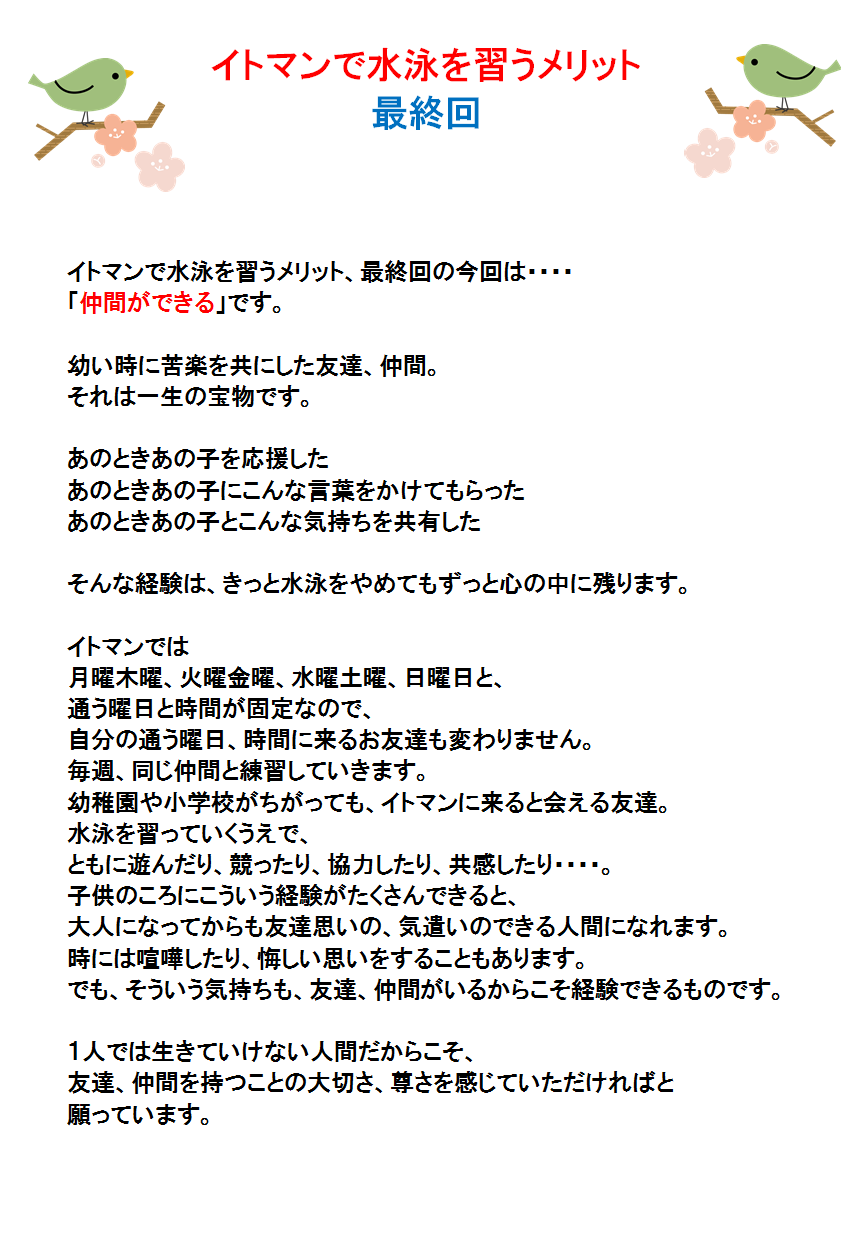 イトマンで水泳を習うメリット
最終回

イトマンで水泳を習うメリット、最終回の今回は・・・・
「仲間ができる」です。

幼い時に苦楽を共にした友達、仲間。
それは一生の宝物です。

あのときあの子を応援した
あのときあの子にこんな言葉をかけてもらった
あのときあの子とこんな気持ちを共有した

そんな経験は、きっと水泳をやめてもずっと心の中に残ります。

イトマンでは
月曜木曜、火曜金曜、水曜土曜、日曜日と、
通う曜日と時間が固定なので、
自分の通う曜日、時間に来るお友達も変わりません。
毎週、同じ仲間と練習していきます。
幼稚園や小学校がちがっても、イトマンに来ると会える友達。
水泳を習っていくうえで、
ともに遊んだり、競ったり、協力したり、共感したり・・・・。
子供のころにこういう経験がたくさんできると、
大人になってからも友達思いの、気遣いのできる人間になれます。
時には喧嘩したり、悔しい思いをすることもあります。
でも、そういう気持ちも、友達、仲間がいるからこそ経験できるものです。

1人では生きていけない人間だからこそ、
友達、仲間を持つことの大切さ、尊さを感じていただければと
願っています。